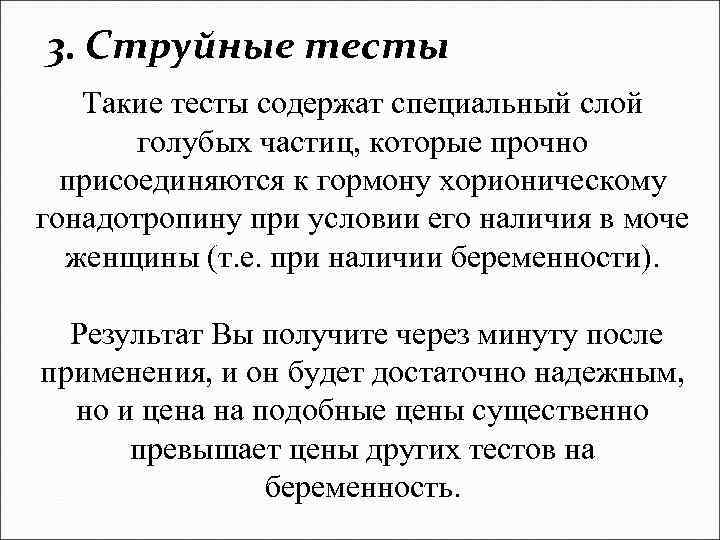 3. Струйные тесты

Такие тесты содержат специальный слой голубых частиц, которые прочно присоединяются к гормону хорионическому гонадотропину при условии его наличия в моче женщины (т.е. при наличии беременности).

Результат Вы получите через минуту после применения, и он будет достаточно надежным, но и цена на подобные цены существенно превышает цены других тестов на беременность.